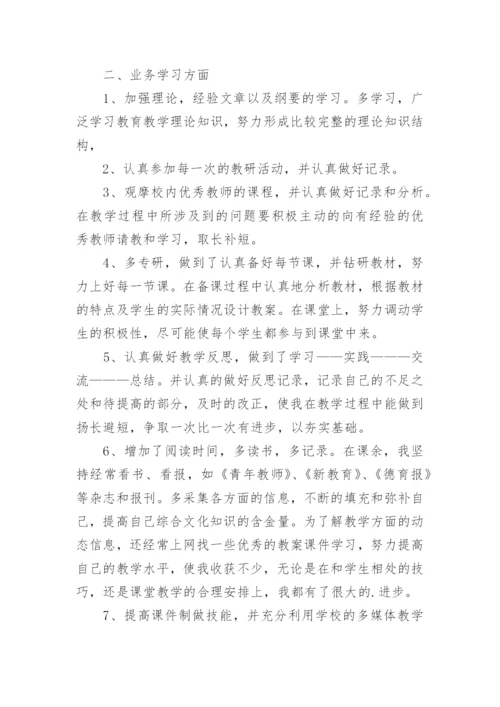 二、业务学习方面

1、加强理论，经验文章以及纲要的学习。多学习，广泛学习教育教学理论知识，努力形成比较完整的理论知识结构，

2、认真参加每一次的教研活动，并认真做好记录。

3、观摩校内优秀教师的课程，并认真做好记录和分析。在教学过程中所涉及到的问题要积极主动的向有经验的优秀教师请教和学习，取长补短。

4、多专研，做到了认真备好每节课，并钻研教材，努力上好每一节课。在备课过程中认真地分析教材，根据教材的特点及学生的实际情况设计教案。在课堂上，努力调动学生的积极性，尽可能使每个学生都参与到课堂中来。

5、认真做好教学反思，做到了学习——实践———交流———总结。并认真的做好反思记录，记录自己的不足之处和待提高的部分，及时的改正，使我在教学过程中能做到扬长避短，争取一次比一次有进步，以夯实基础。

6、增加了阅读时间，多读书，多记录。在课余，我坚持经常看书、看报，如《青年教师》、《新教育》、《德育报》等杂志和报刊。多采集各方面的信息，不断的填充和弥补自己，提高自己综合文化知识的含金量。为了解教学方面的动态信息，还经常上网找一些优秀的教案课件学习，努力提高自己的教学水平，使我收获不少，无论是在和学生相处的技巧，还是课堂教学的合理安排上，我都有了很大的.进步。

7、提高课件制做技能，并充分利用学校的多媒体教学